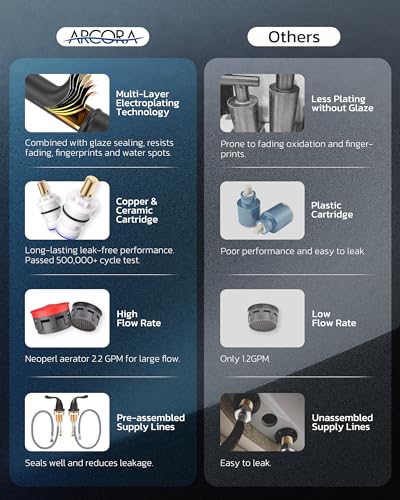 ARCORA

Multi-Layer Electroplating Technology

Combined with glaze sealing, resists fading, fingerprints and water spots.

Copper & Ceramic Cartridge

Long-lasting leak-free performance. Passed 500,000+ cycle test.

High Flow Rate

Neoperl aerator 2.2 GPM for large flow.

Pre-assembled Supply Lines

Seals well and reduces leakage.

Others

Less Plating without Glaze

Prone to fading oxidation and fingerprints.

Plastic Cartridge

Poor performance and easy to leak.

Low Flow Rate

Only 1.2GPM.

Unassembled Supply Lines

Easy to leak.